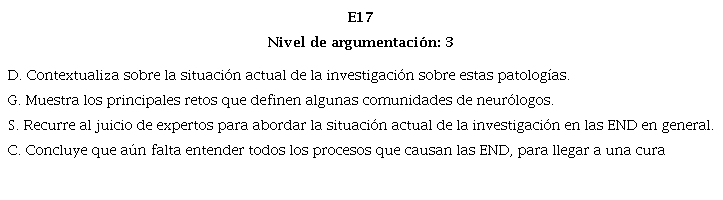 E17

Nivel de argumentación: 3

D. Contextualiza sobre la situación actual de la investigación sobre estas patologías.

G. Muestra los principales retos que definen algunas comunidades de neurólogos.

S. Recurre al juicio de expertos para abordar la situación actual de la investigación en las END en general.

C. Concluye que aún falta entender todos los procesos que causan las END, para llegar a una cura